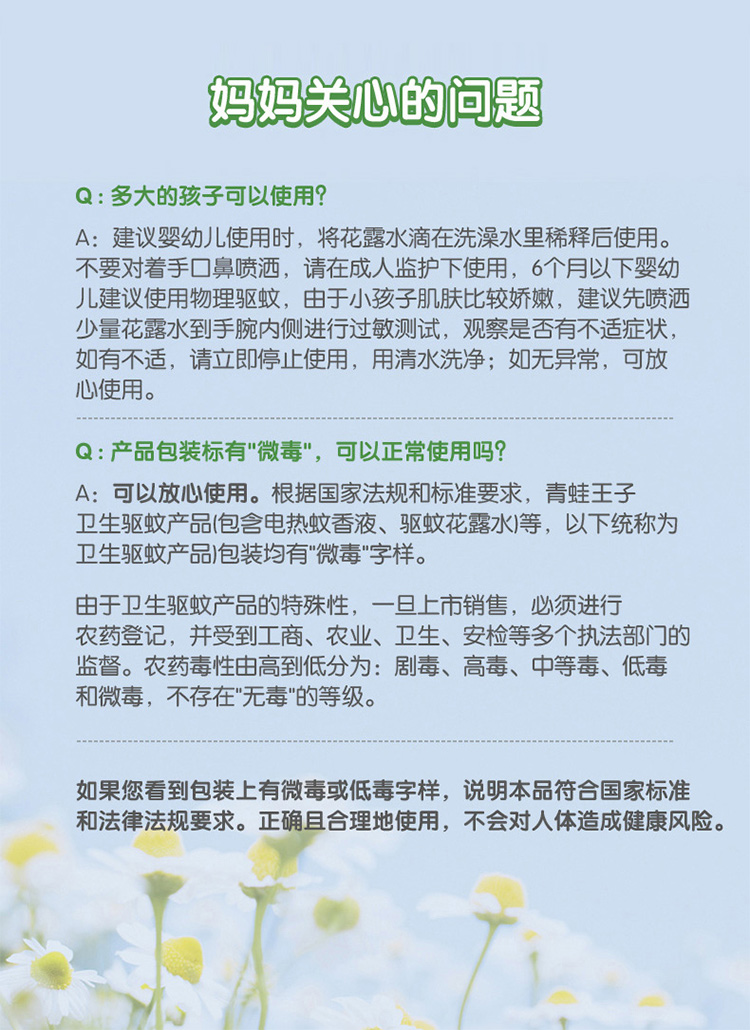 妈妈关心的问题

Q：多大的孩子可以使用？

A：建议婴幼儿使用时，将花露水滴在洗澡水里稀释后使用。不要对着手口鼻喷洒，请在成人监护下使用，6个月以下婴幼儿建议使用物理驱蚊，由于小孩子肌肤比较娇嫩，建议先喷洒少量花露水到手腕内侧进行过敏测试，观察是否有不适症状，如有不适，请立即停止使用，用清水洗净；如无异常，可放心使用。

Q：产品包装标有"微毒"，可以正常使用吗？

A：可以放心使用。根据国家法规和标准要求，青蛙王子卫生驱蚊产品(包含电热蚊香液、驱蚊花露水)等，以下统称为卫生驱蚊产品)包装均有"微毒"字样。

由于卫生驱蚊产品的特殊性，一旦上市销售，必须进行农药登记，并受到工商、农业、卫生、安检等多个执法部门的监督。农药毒性由高到低分为：剧毒、高毒、中等毒、低毒和微毒，不存在"无毒"的等级。

如果您看到包装上有微毒或低毒字样，说明本品符合国家标准和法律法规要求。正确且合理地使用，不会对人体造成健康风险。